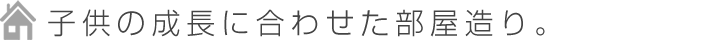 子供の成長に合わせた部屋造り。